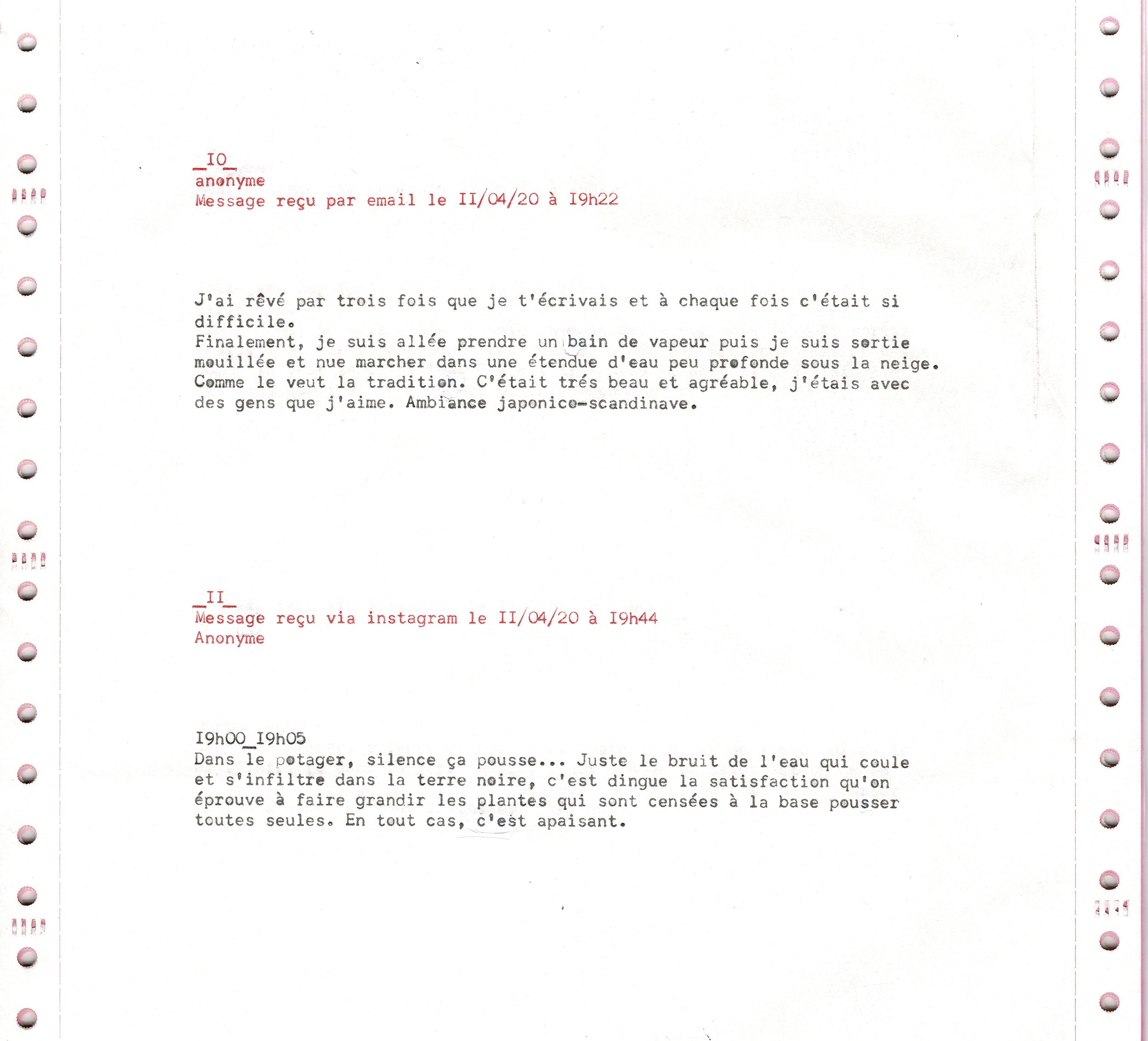 _IO_
anonyme
Message reçu par email le II/04/20 à I9h22

J'ai rêvé par trois fois que je t'écrivais et à chaque fois c'était si difficile.
Finalement, je suis allée prendre un bain de vapeur puis je suis sortie mouillée et nue marcher dans une étendue d'eau peu profonde sous la neige. Comme le veut la tradition. C'était trés beau et agréable, j'étais avec des gens que j'aime. Ambiance japonico-scandinave.

_II_
Message reçu via instagram le II/04/20 à I9h44
Anonyme

I9h00_I9h05
Dans le potager, silence ça pousse... Juste le bruit de l'eau qui coule et s'infiltre dans la terre noire, c'est dingue la satisfaction qu'on éprouve à faire grandir les plantes qui sont censées à la base pousser toutes seules. En tout cas, c'est apaisant.